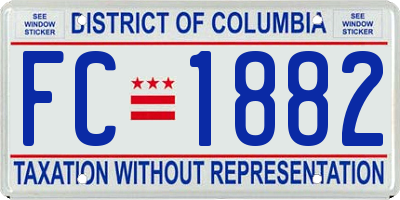 SEE WINDOW STICKER

DISTRICT OF COLUMBIA

SEE WINDOW STICKER

FC 1882

TAXATION WITHOUT REPRESENTATION